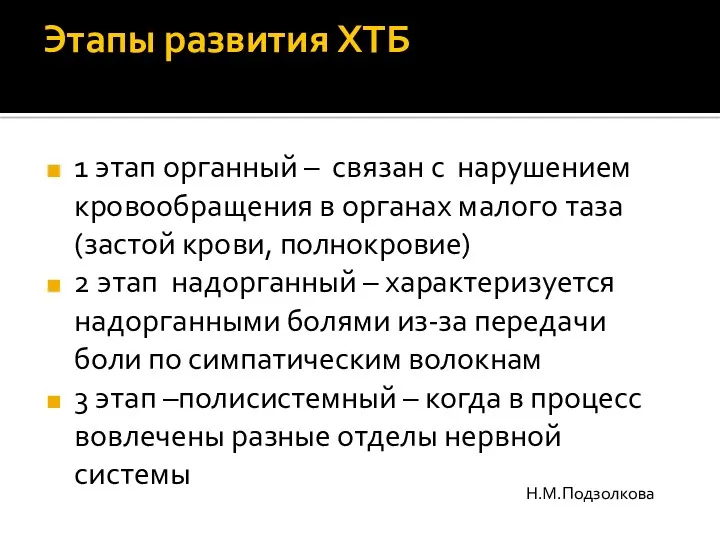 Этапы развития ХТБ

1 этап органный – связан с нарушением кровообращения в органах малого таза (застой крови, полнокровие)

2 этап надорганный – характеризуется надорганными болями из-за передачи боли по симпатическим волокнам

3 этап –полисистемный – когда в процесс вовлечены разные отделы нервной системы

Н.М.Подзолкова